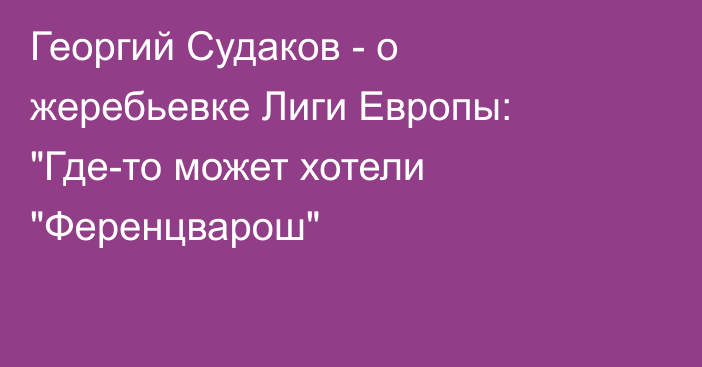 Георгий Судаков - о жеребьевке Лиги Европы: "Где-то может хотели "Ференцварош"